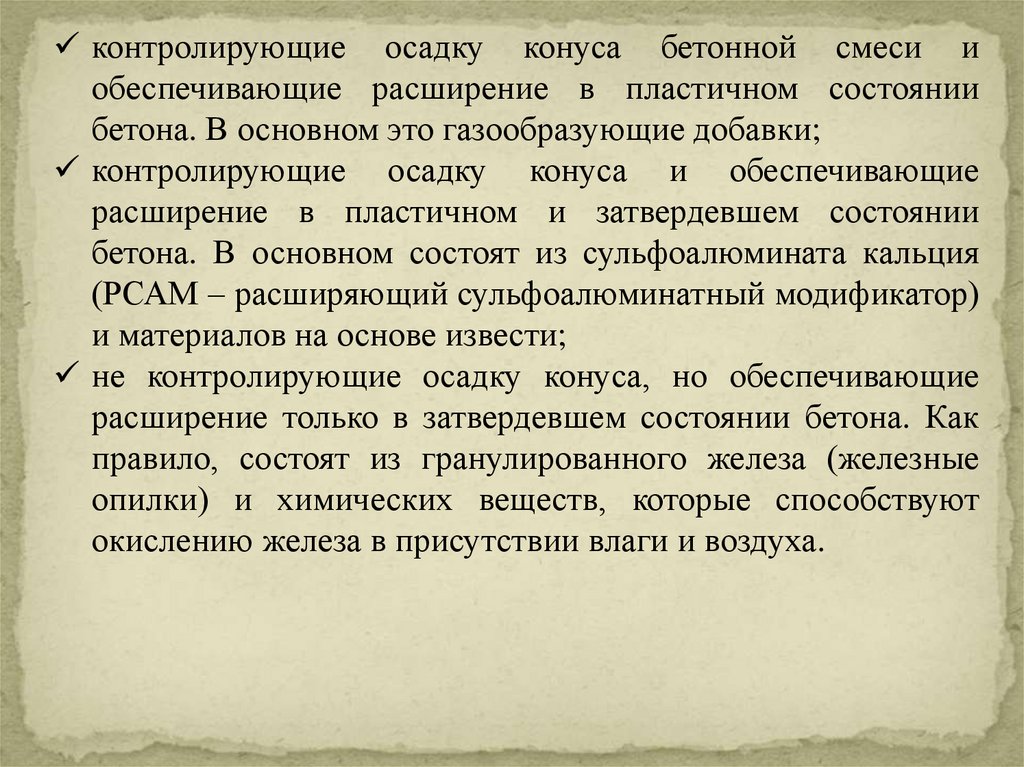 ✓ контролирующие осадку конуса бетонной смеси и обеспечивающие расширение в пластичном состоянии бетона. В основном это газообразующие добавки;

✓ контролирующие осадку конуса и обеспечивающие расширение в пластичном и затвердевшем состоянии бетона. В основном состоят из сульфоалюмината кальция (РСАМ – расширяющий сульфоалюминатный модификатор) и материалов на основе извести;

✓ не контролирующие осадку конуса, но обеспечивающие расширение только в затвердевшем состоянии бетона. Как правило, состоят из гранулированного железа (железные опилки) и химических веществ, которые способствуют окислению железа в присутствии влаги и воздуха.